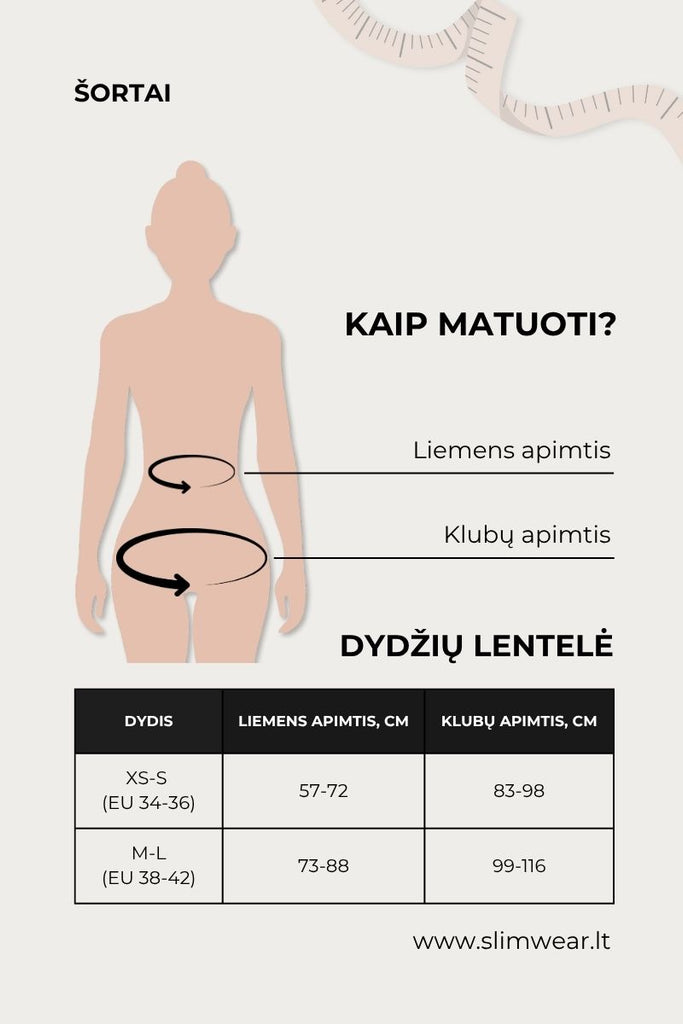 ŠORTAI

KAIP MATUOTI?

Liemens apimtis

Klubų apimtis

DYDŽIŲ LENTELĖ

| DYDIS | LIEMENS APIMTIS, CM | KLUBŲ APIMTIS, CM |
|---|---|---|
| XS-S (EU 34-36) | 57-72 | 83-98 |
| M-L (EU 38-42) | 73-88 | 99-116 |

www.slimwear.lt